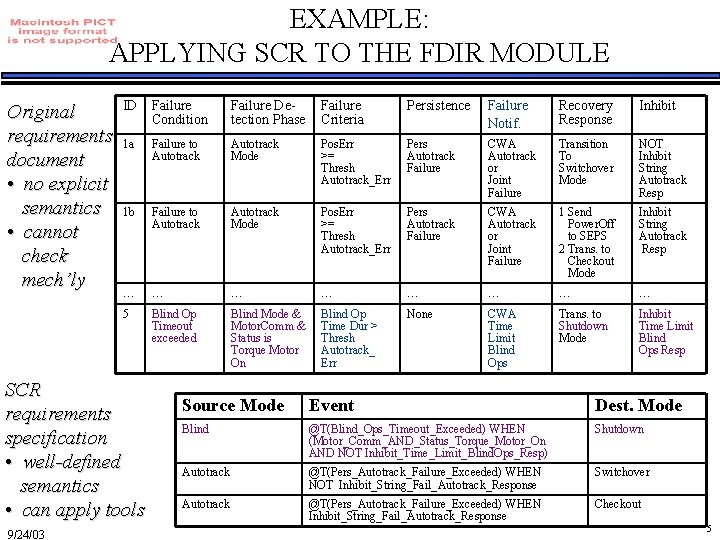 Macintosh PICT image format is not supported

EXAMPLE:
APPLYING SCR TO THE FDIR MODULE

Original requirements document
• no explicit semantics
• cannot check mech'ly

| ID | Failure Condition | Failure Detection Phase | Failure Criteria | Persistence | Failure Notif. | Recovery Response | Inhibit |
|---|---|---|---|---|---|---|---|
| 1a | Failure to Autotrack | Autotrack Mode | PosErr >= Thresh Autotrack_Err | Pers Autotrack Failure | CWA Autotrack or Joint Failure | Transition To Switchover Mode | NOT Inhibit String Autotrack Resp |
| 1b | Failure to Autotrack | Autotrack Mode | PosErr >= Thresh Autotrack_Err | Pers Autotrack Failure | CWA Autotrack or Joint Failure | 1 Send PowerOff to SEPS 2 Trans. to Checkout Mode | Inhibit String Autotrack Resp |
| … | … | … | … | … | … | … | … |
| 5 | Blind Op Timeout exceeded | Blind Mode & MotorComm & Status is Torque Motor On | Blind Op Time Dur > Thresh Autotrack_ Err | None | CWA Time Limit Blind Ops | Trans. to Shutdown Mode | Inhibit Time Limit Blind Ops Resp |

SCR requirements specification
• well-defined semantics
• can apply tools

| Source Mode | Event | Dest. Mode |
|---|---|---|
| Blind | @T(Blind_Ops_Timeout_Exceeded) WHEN (Motor_Comm_AND_Status_Torque_Motor_On AND NOT Inhibit_Time_Limit_BlindOps_Resp) | Shutdown |
| Autotrack | @T(Pers_Autotrack_Failure_Exceeded) WHEN NOT Inhibit_String_Fail_Autotrack_Response | Switchover |
| Autotrack | @T(Pers_Autotrack_Failure_Exceeded) WHEN Inhibit_String_Fail_Autotrack_Response | Checkout |

9/24/03

5